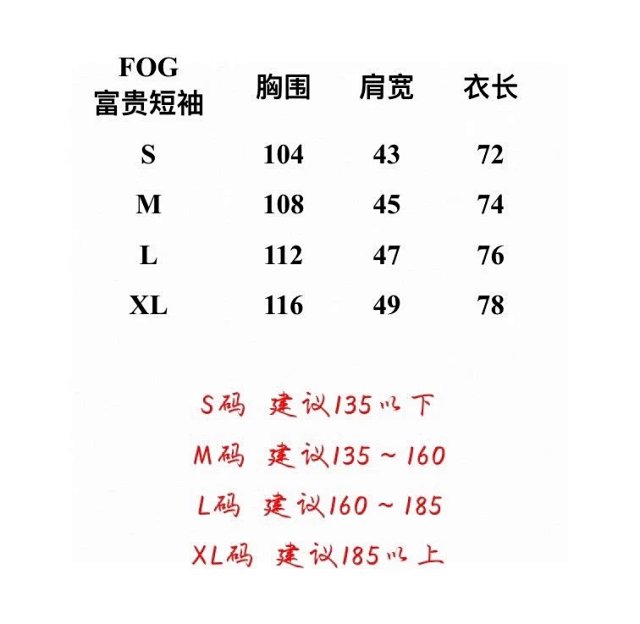 | FOG 富贵短袖 | 胸围 | 肩宽 | 衣长 |
|---|---|---|---|
| S | 104 | 43 | 72 |
| M | 108 | 45 | 74 |
| L | 112 | 47 | 76 |
| XL | 116 | 49 | 78 |

S码 建议135以下

M码 建议135～160

L码 建议160～185

XL码 建议185以上